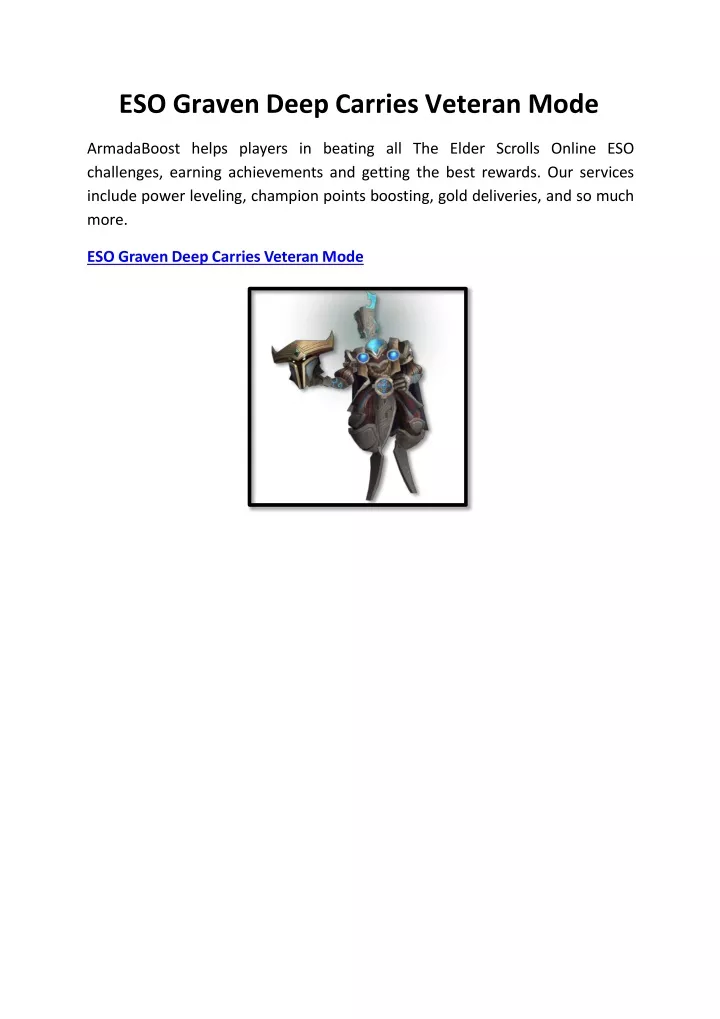 ESO Graven Deep Carries Veteran Mode

ArmadaBoost helps players in beating all The Elder Scrolls Online ESO challenges, earning achievements and getting the best rewards. Our services include power leveling, champion points boosting, gold deliveries, and so much more.

ESO Graven Deep Carries Veteran Mode